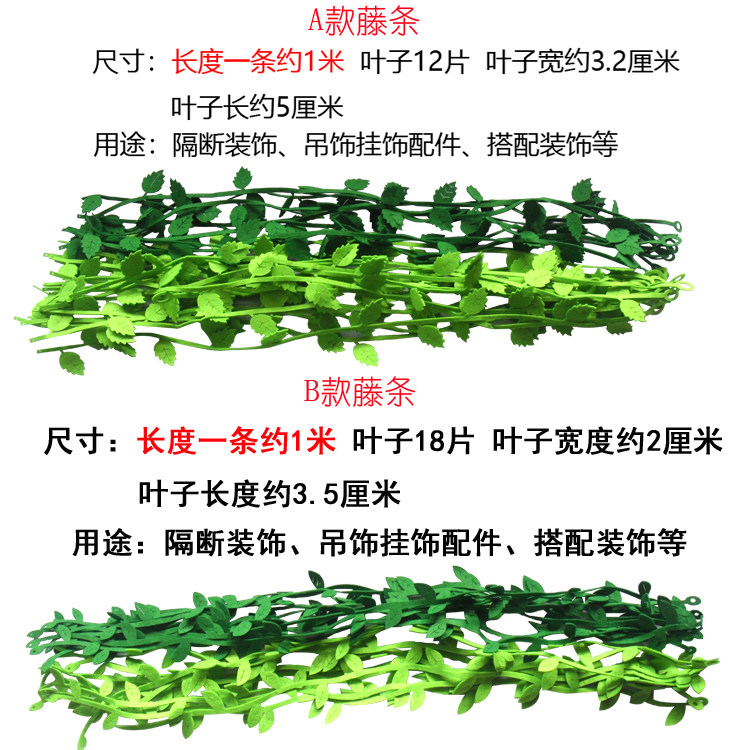 A款藤条

尺寸：长度一条约1米 叶子12片 叶子宽约3.2厘米

叶子长约5厘米

用途：隔断装饰、吊饰挂饰配件、搭配装饰等

B款藤条

尺寸：长度一条约1米 叶子18片 叶子宽度约2厘米

叶子长度约3.5厘米

用途：隔断装饰、吊饰挂饰配件、搭配装饰等